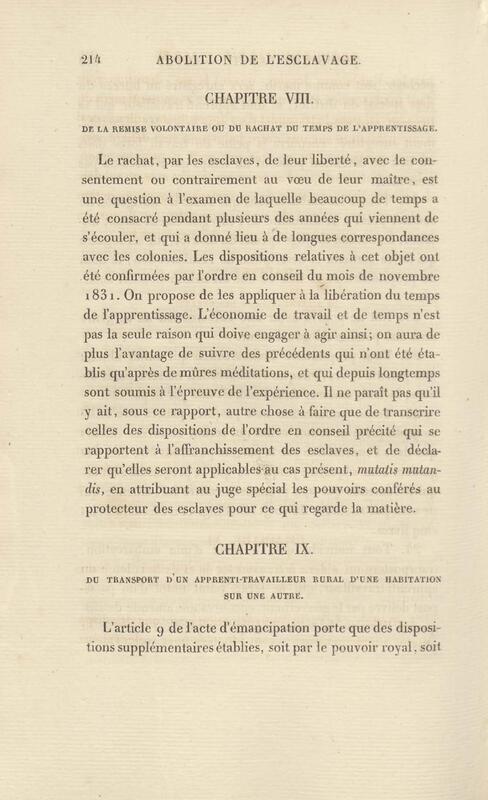 214 ABOLITION DE L'ESCLAVAGE.

CHAPITRE VIII.

DE LA REMISE VOLONTAIRE OU DU RACHAT DU TEMPS DE L'APPRENTISSAGE.

Le rachat, par les esclaves, de leur liberté, avec le consentement ou contrairement au vœu de leur maître, est une question à l'examen de laquelle beaucoup de temps a été consacré pendant plusieurs des années qui viennent de s'écouler, et qui a donné lieu à de longues correspondances avec les colonies. Les dispositions relatives à cet objet ont été confirmées par l'ordre en conseil du mois de novembre 1831. On propose de les appliquer à la libération du temps de l'apprentissage. L'économie de travail et de temps n'est pas la seule raison qui doive engager à agir ainsi; on aura de plus l'avantage de suivre des précédents qui n'ont été établis qu'après de mûres méditations, et qui depuis longtemps sont soumis à l'épreuve de l'expérience. Il ne paraît pas qu'il y ait, sous ce rapport, autre chose à faire que de transcrire celles des dispositions de l'ordre en conseil précité qui se rapportent à l'affranchissement des esclaves, et de déclarer qu'elles seront applicables au cas présent, mutatis mutandis, en attribuant au juge spécial les pouvoirs conférés au protecteur des esclaves pour ce qui regarde la matière.

CHAPITRE IX.

DU TRANSPORT D'UN APPRENTI-TRAVAILLEUR RURAL D'UNE HABITATION SUR UNE AUTRE.

L'article 9 de l'acte d'émancipation porte que des dispositions supplémentaires établies, soit par le pouvoir royal, soit